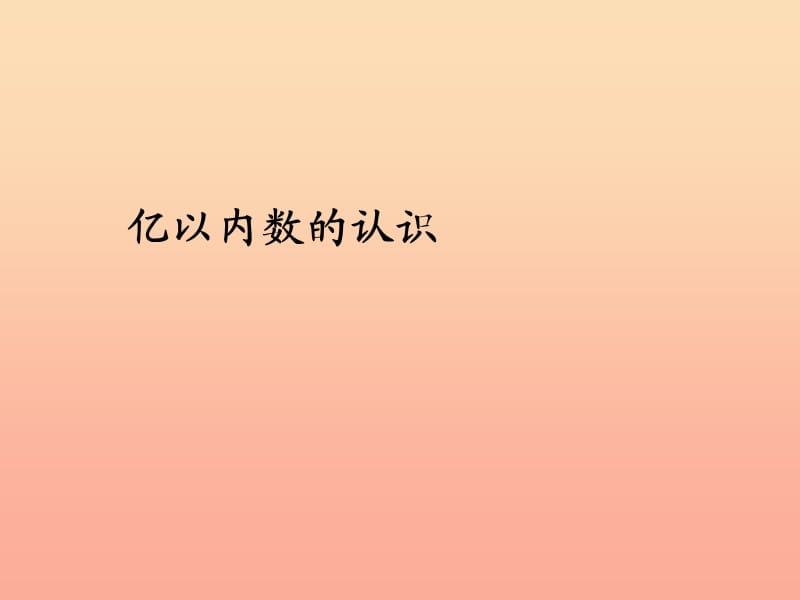 亿以内数的认识